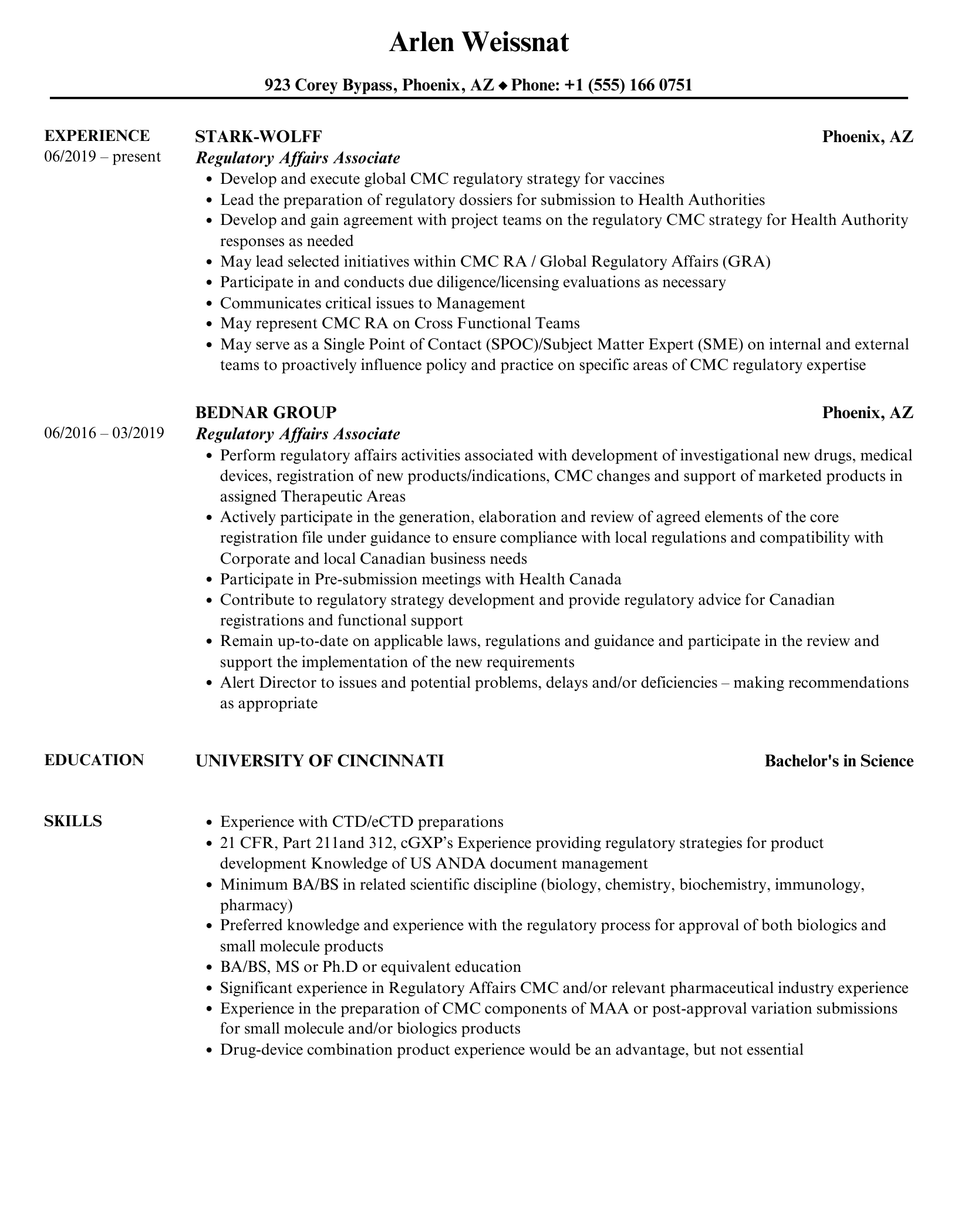 Arlen Weissnat

923 Corey Bypass, Phoenix, AZ ◆ Phone: +1 (555) 166 0751

EXPERIENCE
06/2019 – present

STARK-WOLFF
Phoenix, AZ
Regulatory Affairs Associate

• Develop and execute global CMC regulatory strategy for vaccines
• Lead the preparation of regulatory dossiers for submission to Health Authorities
• Develop and gain agreement with project teams on the regulatory CMC strategy for Health Authority responses as needed
• May lead selected initiatives within CMC RA / Global Regulatory Affairs (GRA)
• Participate in and conducts due diligence/licensing evaluations as necessary
• Communicates critical issues to Management
• May represent CMC RA on Cross Functional Teams
• May serve as a Single Point of Contact (SPOC)/Subject Matter Expert (SME) on internal and external teams to proactively influence policy and practice on specific areas of CMC regulatory expertise

06/2016 – 03/2019

BEDNAR GROUP
Phoenix, AZ
Regulatory Affairs Associate

• Perform regulatory affairs activities associated with development of investigational new drugs, medical devices, registration of new products/indications, CMC changes and support of marketed products in assigned Therapeutic Areas
• Actively participate in the generation, elaboration and review of agreed elements of the core registration file under guidance to ensure compliance with local regulations and compatibility with Corporate and local Canadian business needs
• Participate in Pre-submission meetings with Health Canada
• Contribute to regulatory strategy development and provide regulatory advice for Canadian registrations and functional support
• Remain up-to-date on applicable laws, regulations and guidance and participate in the review and support the implementation of the new requirements
• Alert Director to issues and potential problems, delays and/or deficiencies – making recommendations as appropriate

EDUCATION

UNIVERSITY OF CINCINNATI
Bachelor's in Science

SKILLS

• Experience with CTD/eCTD preparations
• 21 CFR, Part 211and 312, cGXP's Experience providing regulatory strategies for product development Knowledge of US ANDA document management
• Minimum BA/BS in related scientific discipline (biology, chemistry, biochemistry, immunology, pharmacy)
• Preferred knowledge and experience with the regulatory process for approval of both biologics and small molecule products
• BA/BS, MS or Ph.D or equivalent education
• Significant experience in Regulatory Affairs CMC and/or relevant pharmaceutical industry experience
• Experience in the preparation of CMC components of MAA or post-approval variation submissions for small molecule and/or biologics products
• Drug-device combination product experience would be an advantage, but not essential